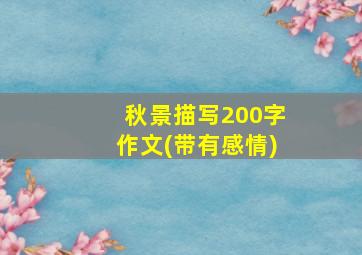 秋景描写200字作文(带有感情)